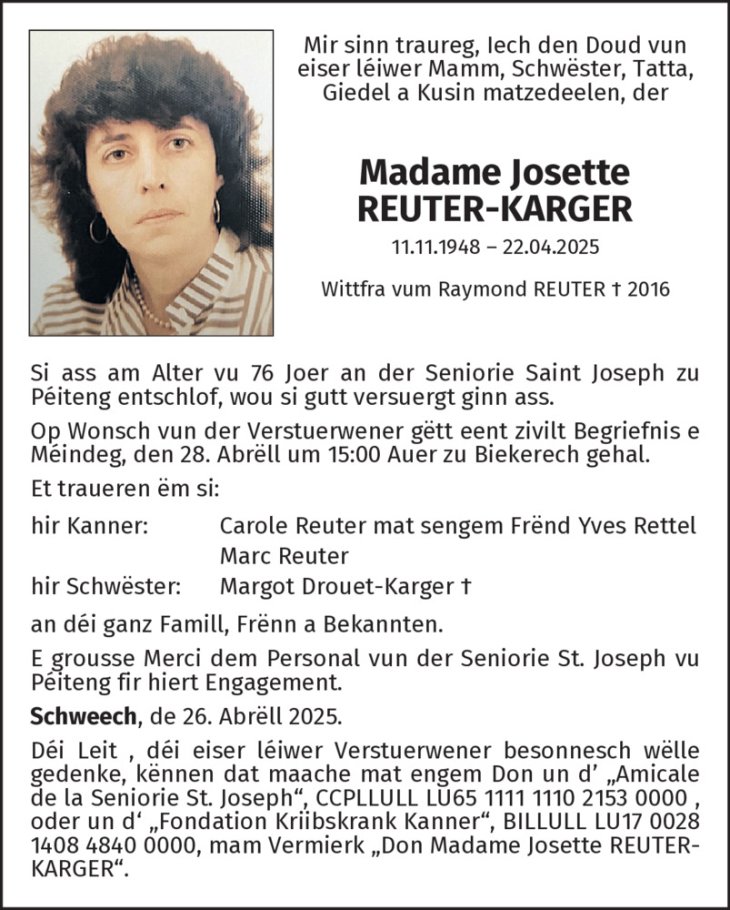 Mir sinn traureg, Iech den Doud vun eiser léiwer Mamm, Schwëster, Tatta, Giedel a Kusin matzedeelen, der

Madame Josette
REUTER-KARGER

11.11.1948 – 22.04.2025

Wittfra vum Raymond REUTER † 2016

Si ass am Alter vu 76 Joer an der Seniorie Saint Joseph zu Péiteng entschlof, wou si gutt versuergt ginn ass.

Op Wonsch vun der Verstuerwener gëtt eent zivilt Begriefnis e Méindeg, den 28. Abrëll um 15:00 Auer zu Biekerech gehal.

Et traueren ëm si:

hir Kanner: Carole Reuter mat sengem Frënd Yves Rettel
Marc Reuter

hir Schwëster: Margot Drouet-Karger †

an déi ganz Famill, Frënn a Bekannten.

E grousse Merci dem Personal vun der Seniorie St. Joseph vu Péiteng fir hiert Engagement.

Schweech, de 26. Abrëll 2025.

Déi Leit , déi eiser léiwer Verstuerwener besonnesch wëlle gedenke, kënnen dat maache mat engem Don un d' „Amicale de la Seniorie St. Joseph“, CCPLLULL LU65 1111 1110 2153 0000 , oder un d' „Fondation Kriibskrank Kanner“, BILLULL LU17 0028 1408 4840 0000, mam Vermierk „Don Madame Josette REUTER-KARGER“.